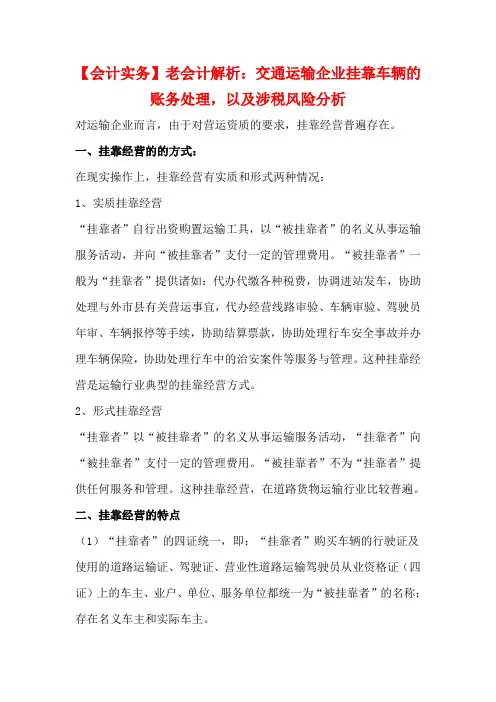 【会计实务】老会计解析：交通运输企业挂靠车辆的账务处理，以及涉税风险分析

对运输企业而言，由于对营运资质的要求，挂靠经营普遍存在。

一、挂靠经营的的方式：

在现实操作上，挂靠经营有实质和形式两种情况：

1、实质挂靠经营

“挂靠者”自行出资购置运输工具，以“被挂靠者”的名义从事运输服务活动，并向“被挂靠者”支付一定的管理费用。“被挂靠者”一般为“挂靠者”提供诸如：代办代缴各种税费，协调进站发车，协助处理与外市县有关营运事宜，代办经营线路审验、车辆审验、驾驶员年审、车辆报停等手续，协助结算票款，协助处理行车安全事故并办理车辆保险，协助处理行车中的治安案件等服务与管理。这种挂靠经营是运输行业典型的挂靠经营方式。

2、形式挂靠经营

“挂靠者”以“被挂靠者”的名义从事运输服务活动，“挂靠者”向“被挂靠者”支付一定的管理费用。“被挂靠者”不为“挂靠者”提供任何服务和管理。这种挂靠经营，在道路货物运输行业比较普遍。

二、挂靠经营的特点

（1）“挂靠者”的四证统一，即：“挂靠者”购买车辆的行驶证及使用的道路运输证、驾驶证、营业性道路运输驾驶员从业资格证（四证）上的车主、业户、单位、服务单位都统一为“被挂靠者”的名称；存在名义车主和实际车主。